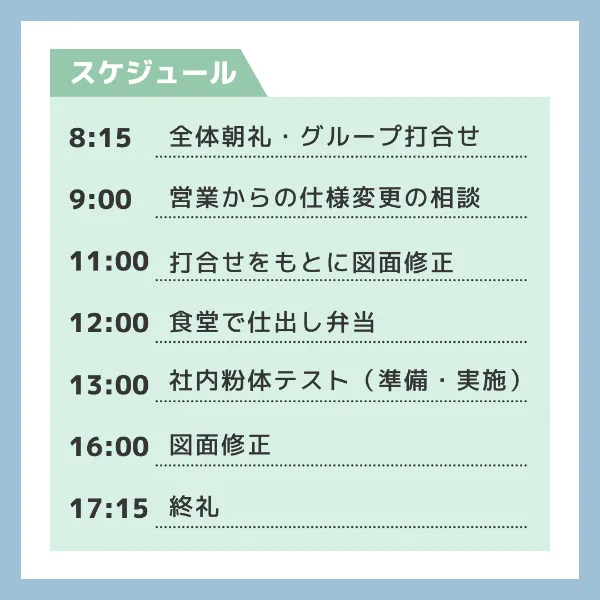 スケジュール

8:15 全体朝礼・グループ打合せ

9:00 営業からの仕様変更の相談

11:00 打合せをもとに図面修正

12:00 食堂で仕出し弁当

13:00 社内粉体テスト（準備・実施）

16:00 図面修正

17:15 終礼